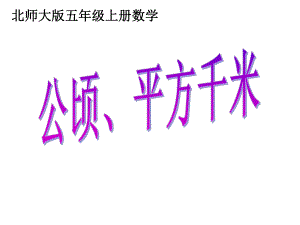 北师大版五年级上册数学

公顷、平方千米